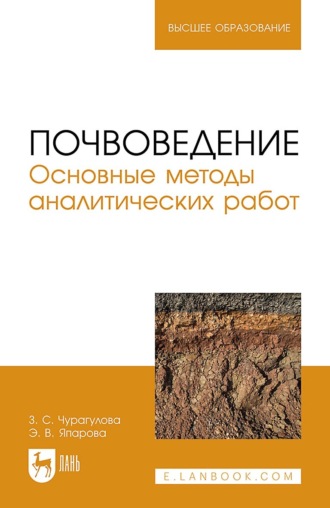 ВЫСШЕЕ ОБРАЗОВАНИЕ

ПОЧВОВЕДЕНИЕ
Основные методы аналитических работ

З. С. Чурагулова
Э. В. Япарова

ЛАНЬ

E.LANBOOK.COM